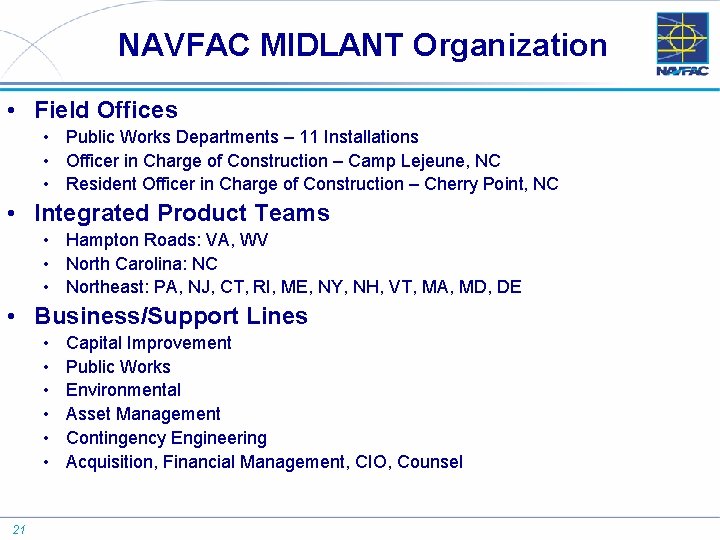 NAVFAC MIDLANT Organization

NAVFAC

• Field Offices
 • Public Works Departments – 11 Installations
 • Officer in Charge of Construction – Camp Lejeune, NC
 • Resident Officer in Charge of Construction – Cherry Point, NC

• Integrated Product Teams
 • Hampton Roads: VA, WV
 • North Carolina: NC
 • Northeast: PA, NJ, CT, RI, ME, NY, NH, VT, MA, MD, DE

• Business/Support Lines
 • Capital Improvement
 • Public Works
 • Environmental
 • Asset Management
 • Contingency Engineering
 • Acquisition, Financial Management, CIO, Counsel

21